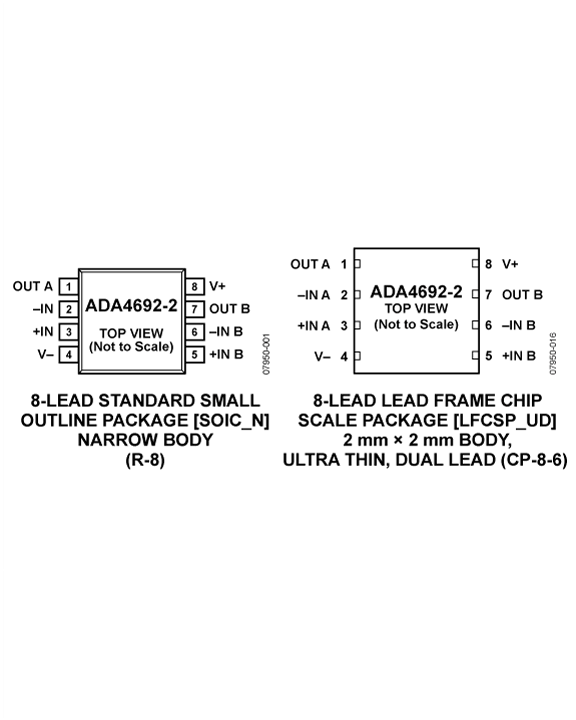 OUT A 1
–IN 2
+IN 3
V– 4
ADA4692-2
TOP VIEW
(Not to Scale)
8 V+
7 OUT B
6 –IN B
5 +IN B
07950-001

8-LEAD STANDARD SMALL OUTLINE PACKAGE [SOIC_N] NARROW BODY (R-8)

OUT A 1
–IN A 2
+IN A 3
V– 4
ADA4692-2
TOP VIEW
(Not to Scale)
8 V+
7 OUT B
6 –IN B
5 +IN B
07950-016

8-LEAD LEAD FRAME CHIP SCALE PACKAGE [LFCSP_UD] 2 mm × 2 mm BODY, ULTRA THIN, DUAL LEAD (CP-8-6)